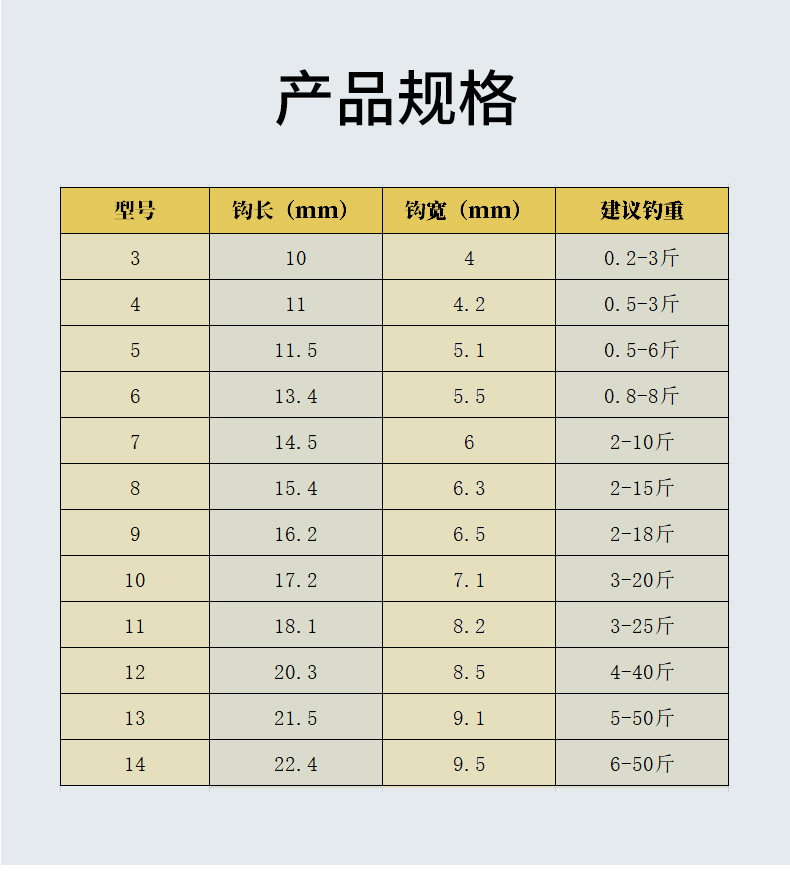 产品规格

| 型号 | 钩长（mm） | 钩宽（mm） | 建议钓重 |
|---|---|---|---|
| 3 | 10 | 4 | 0.2-3斤 |
| 4 | 11 | 4.2 | 0.5-3斤 |
| 5 | 11.5 | 5.1 | 0.5-6斤 |
| 6 | 13.4 | 5.5 | 0.8-8斤 |
| 7 | 14.5 | 6 | 2-10斤 |
| 8 | 15.4 | 6.3 | 2-15斤 |
| 9 | 16.2 | 6.5 | 2-18斤 |
| 10 | 17.2 | 7.1 | 3-20斤 |
| 11 | 18.1 | 8.2 | 3-25斤 |
| 12 | 20.3 | 8.5 | 4-40斤 |
| 13 | 21.5 | 9.1 | 5-50斤 |
| 14 | 22.4 | 9.5 | 6-50斤 |